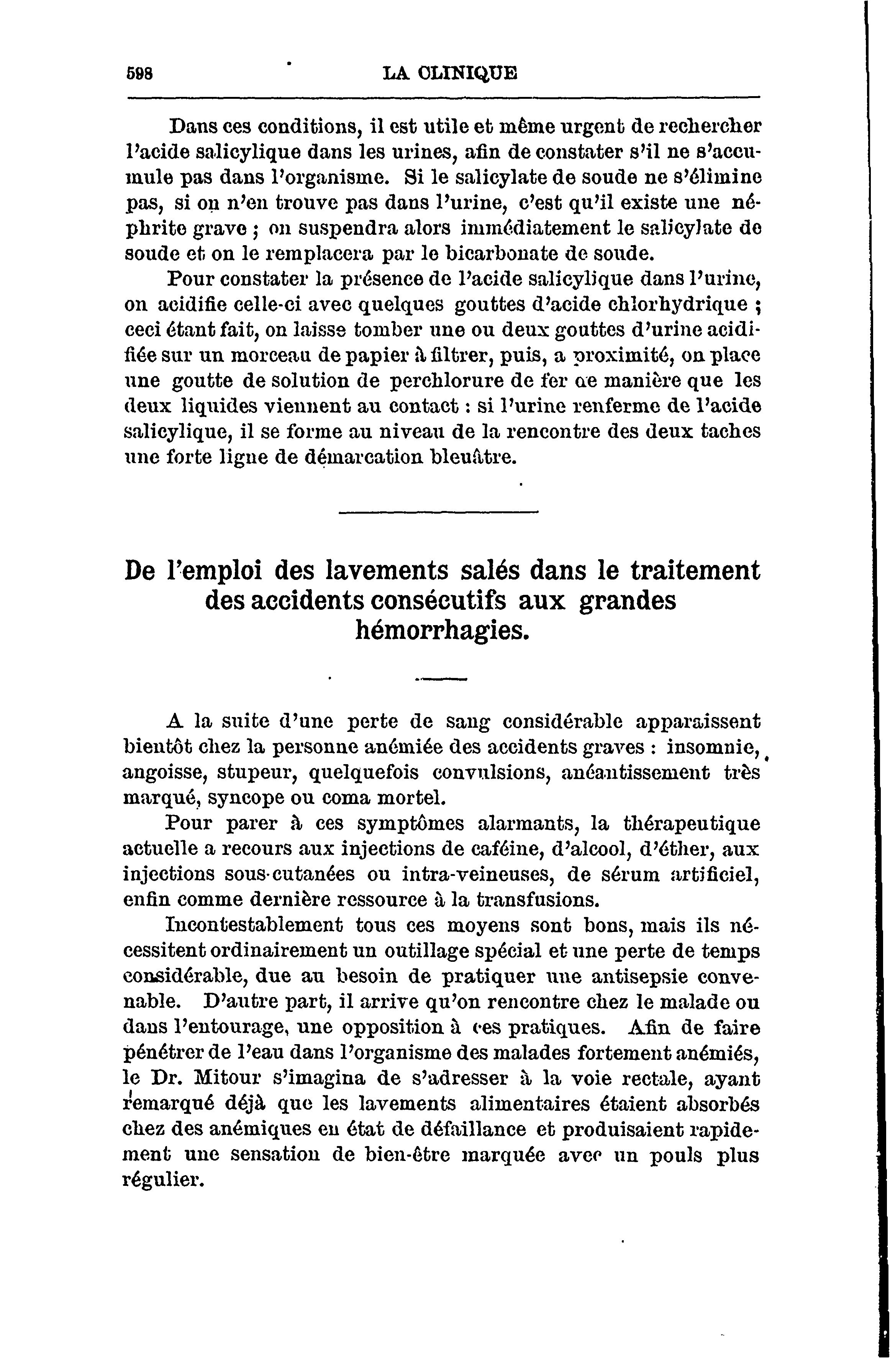 598 LA CLINIQUE

Dans ces conditions, il est utile et même urgent de rechercher l'acide salicylique dans les urines, afin de constater s'il ne s'accumule pas dans l'organisme. Si le salicylate de soude ne s'élimine pas, si on n'en trouve pas dans l'urine, c'est qu'il existe une néphrite grave ; on suspendra alors immédiatement le salicylate de soude et on le remplacera par le bicarbonate de soude.

Pour constater la présence de l'acide salicylique dans l'urine, on acidifie celle-ci avec quelques gouttes d'acide chlorhydrique ; ceci étant fait, on laisse tomber une ou deux gouttes d'urine acidifiée sur un morceau de papier à filtrer, puis, a proximité, on place une goutte de solution de perchlorure de fer de manière que les deux liquides viennent au contact : si l'urine renferme de l'acide salicylique, il se forme au niveau de la rencontre des deux taches une forte ligne de démarcation bleuâtre.

De l'emploi des lavements salés dans le traitement des accidents consécutifs aux grandes hémorrhagies.

A la suite d'une perte de sang considérable apparaissent bientôt chez la personne anémiée des accidents graves : insomnie, angoisse, stupeur, quelquefois convulsions, anéantissement très marqué, syncope ou coma mortel.

Pour parer à ces symptômes alarmants, la thérapeutique actuelle a recours aux injections de caféine, d'alcool, d'éther, aux injections sous-cutanées ou intra-veineuses, de sérum artificiel, enfin comme dernière ressource à la transfusions.

Incontestablement tous ces moyens sont bons, mais ils nécessitent ordinairement un outillage spécial et une perte de temps considérable, due au besoin de pratiquer une antisepsie convenable. D'autre part, il arrive qu'on rencontre chez le malade ou dans l'entourage, une opposition à ces pratiques. Afin de faire pénétrer de l'eau dans l'organisme des malades fortement anémiés, le Dr. Mitour s'imagina de s'adresser à la voie rectale, ayant remarqué déjà que les lavements alimentaires étaient absorbés chez des anémiques en état de défaillance et produisaient rapidement une sensation de bien-être marquée avec un pouls plus régulier.